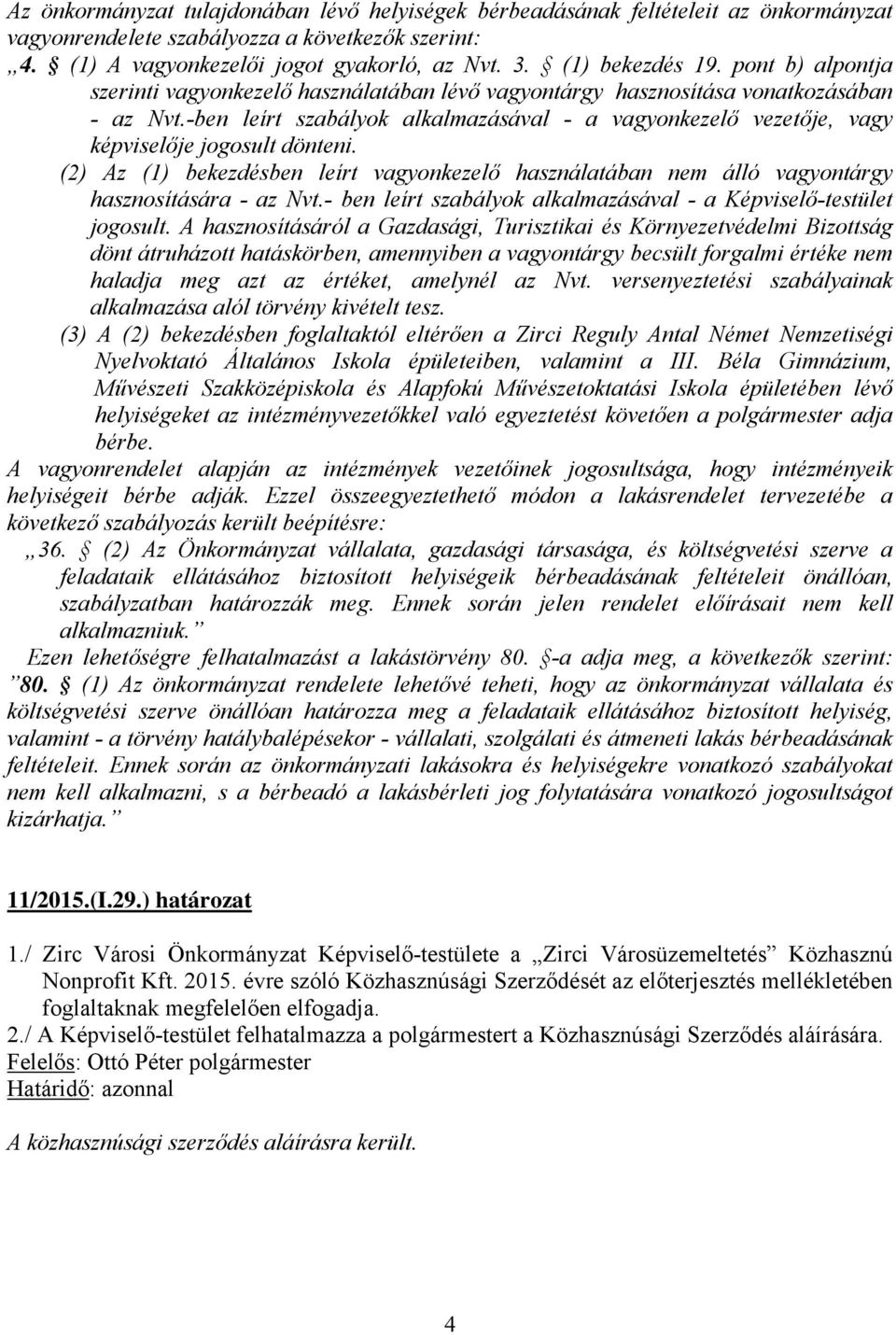 Az önkormányzat tulajdonában lévő helyiségek bérbeadásának feltételeit az önkormányzat vagyonrendelete szabályozza a következők szerint:
„4. § (1) A vagyonkezelői jogot gyakorló, az Nvt. 3. § (1) bekezdés 19. pont b) alpontja szerinti vagyonkezelő használatában lévő vagyontárgy hasznosítása vonatkozásában - az Nvt.-ben leírt szabályok alkalmazásával - a vagyonkezelő vezetője, vagy képviselője jogosult dönteni.
(2) Az (1) bekezdésben leírt vagyonkezelő használatában nem álló vagyontárgy hasznosítására - az Nvt.- ben leírt szabályok alkalmazásával - a Képviselő-testület jogosult. A hasznosításáról a Gazdasági, Turisztikai és Környezetvédelmi Bizottság dönt átruházott hatáskörben, amennyiben a vagyontárgy becsült forgalmi értéke nem haladja meg azt az értéket, amelynél az Nvt. versenyeztetési szabályainak alkalmazása alól törvény kivételt tesz.
(3) A (2) bekezdésben foglaltaktól eltérően a Zirci Reguly Antal Német Nemzetiségi Nyelvoktató Általános Iskola épületeiben, valamint a III. Béla Gimnázium, Művészeti Szakközépiskola és Alapfokú Művészetoktatási Iskola épületében lévő helyiségeket az intézményvezetőkkel való egyeztetést követően a polgármester adja bérbe.
A vagyonrendelet alapján az intézmények vezetőinek jogosultsága, hogy intézményeik helyiségeit bérbe adják. Ezzel összeegyeztethető módon a lakásrendelet tervezetébe a következő szabályozás került beépítésre:
„36. § (2) Az Önkormányzat vállalata, gazdasági társasága, és költségvetési szerve a feladataik ellátásához biztosított helyiségeik bérbeadásának feltételeit önállóan, szabályzatban határozzák meg. Ennek során jelen rendelet előírásait nem kell alkalmazniuk.”
Ezen lehetőségre felhatalmazást a lakástörvény 80. §-a adja meg, a következők szerint:
”80. § (1) Az önkormányzat rendelete lehetővé teheti, hogy az önkormányzat vállalata és költségvetési szerve önállóan határozza meg a feladatai ellátásához biztosított helyiség, valamint - a törvény hatálybalépésekor - vállalati, szolgálati és átmeneti lakás bérbeadásának feltételeit. Ennek során az önkormányzati lakásokra és helyiségekre vonatkozó szabályokat nem kell alkalmazni, s a bérbeadó a lakásbérleti jog folytatására vonatkozó jogosultságot kizárhatja.”

11/2015.(I.29.) határozat

1./ Zirc Városi Önkormányzat Képviselő-testülete a „Zirci Városüzemeltetés” Közhasznú Nonprofit Kft. 2015. évre szóló Közhasznúsági Szerződését az előterjesztés mellékletében foglaltaknak megfelelően elfogadja.
2./ A Képviselő-testület felhatalmazza a polgármestert a Közhasznúsági Szerződés aláírására.
Felelős: Ottó Péter polgármester
Határidő: azonnal

A közhasznúsági szerződés aláírásra került.

4